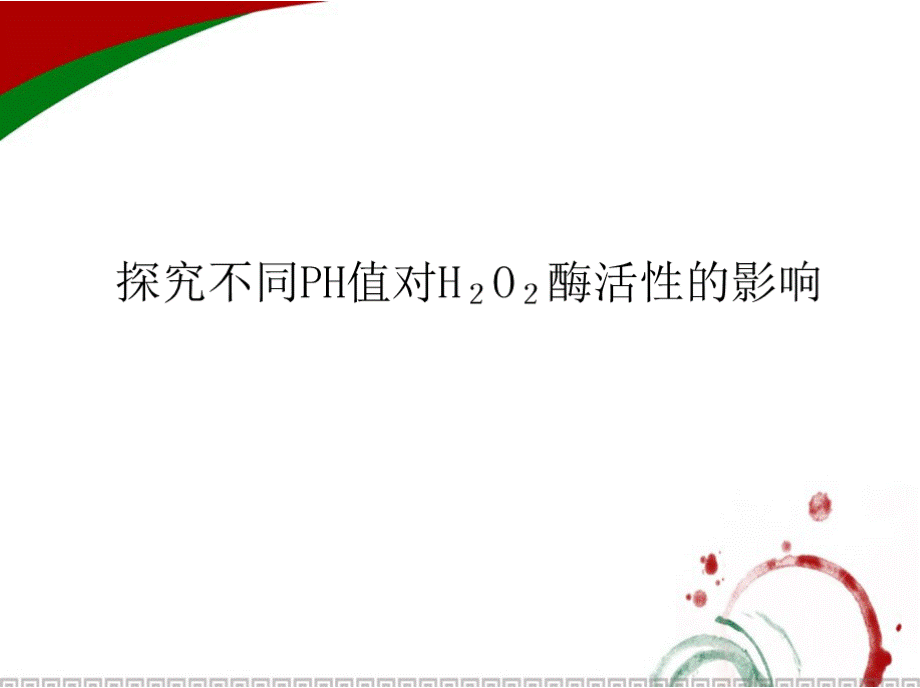 探究不同PH值对$H_2O_2$酶活性的影响